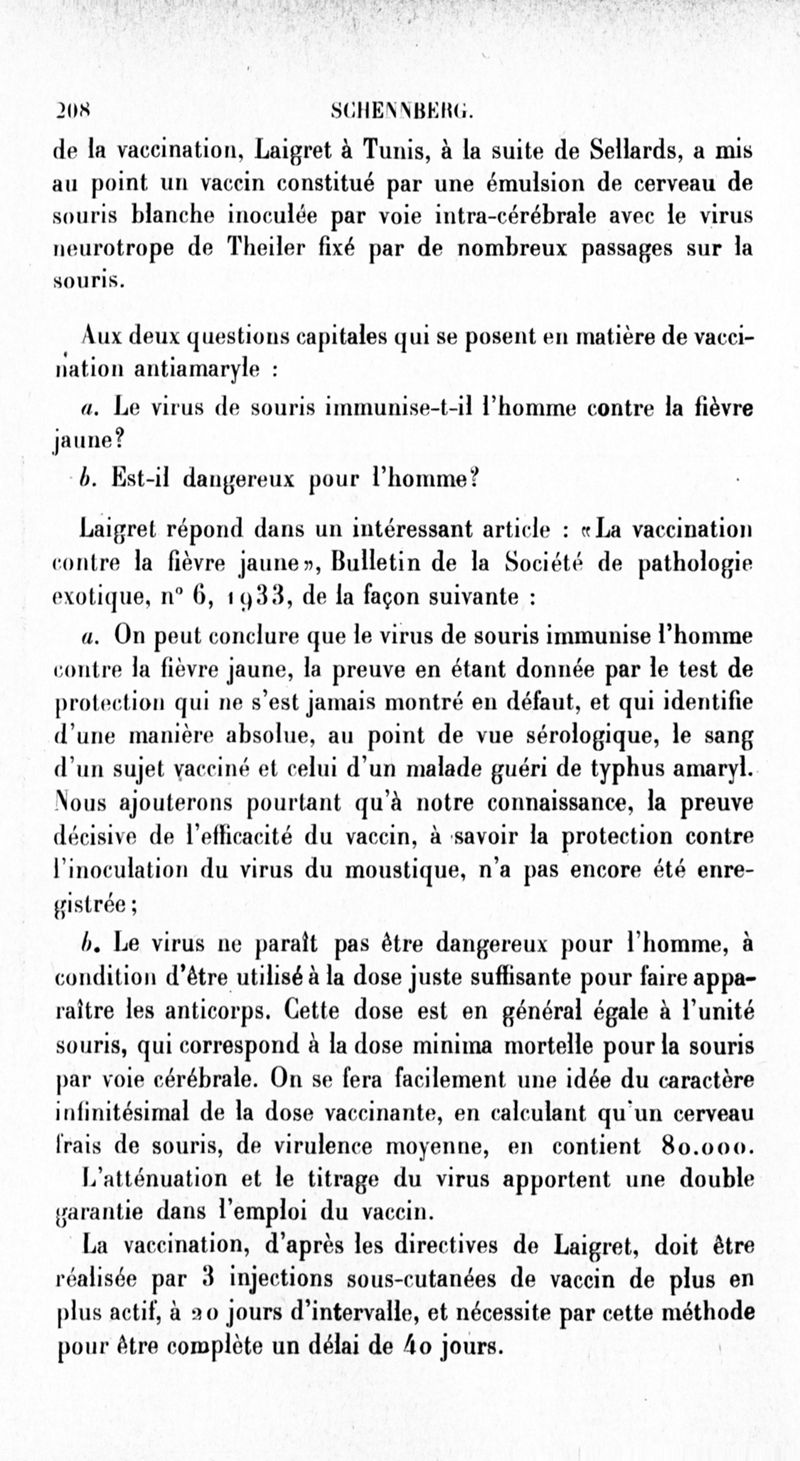 208 SCHENNBERG.

de la vaccination, Laigret à Tunis, à la suite de Sellards, a mis au point un vaccin constitué par une émulsion de cerveau de souris blanche inoculée par voie intra-cérébrale avec le virus neurotrope de Theiler fixé par de nombreux passages sur la souris.

Aux deux questions capitales qui se posent en matière de vaccination antiamaryle :

a. Le virus de souris immunise-t-il l'homme contre la fièvre jaune?

b. Est-il dangereux pour l'homme?

Laigret répond dans un intéressant article : «La vaccination contre la fièvre jaune», Bulletin de la Société de pathologie exotique, n° 6, 1933, de la façon suivante :

a. On peut conclure que le virus de souris immunise l'homme contre la fièvre jaune, la preuve en étant donnée par le test de protection qui ne s'est jamais montré en défaut, et qui identifie d'une manière absolue, au point de vue sérologique, le sang d'un sujet vacciné et celui d'un malade guéri de typhus amaryl. Nous ajouterons pourtant qu'à notre connaissance, la preuve décisive de l'efficacité du vaccin, à savoir la protection contre l'inoculation du virus du moustique, n'a pas encore été enregistrée;

b. Le virus ne paraît pas être dangereux pour l'homme, à condition d'être utilisé à la dose juste suffisante pour faire apparaître les anticorps. Cette dose est en général égale à l'unité souris, qui correspond à la dose minima mortelle pour la souris par voie cérébrale. On se fera facilement une idée du caractère infinitésimal de la dose vaccinante, en calculant qu'un cerveau frais de souris, de virulence moyenne, en contient 80.000.

L'atténuation et le titrage du virus apportent une double garantie dans l'emploi du vaccin.

La vaccination, d'après les directives de Laigret, doit être réalisée par 3 injections sous-cutanées de vaccin de plus en plus actif, à 20 jours d'intervalle, et nécessite par cette méthode pour être complète un délai de 40 jours.